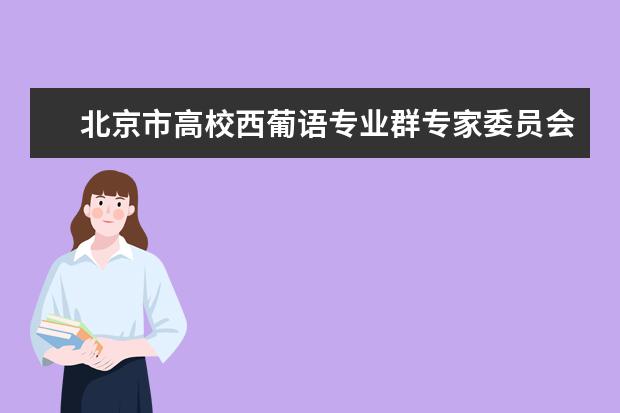 北京市高校西葡语专业群专家委员会